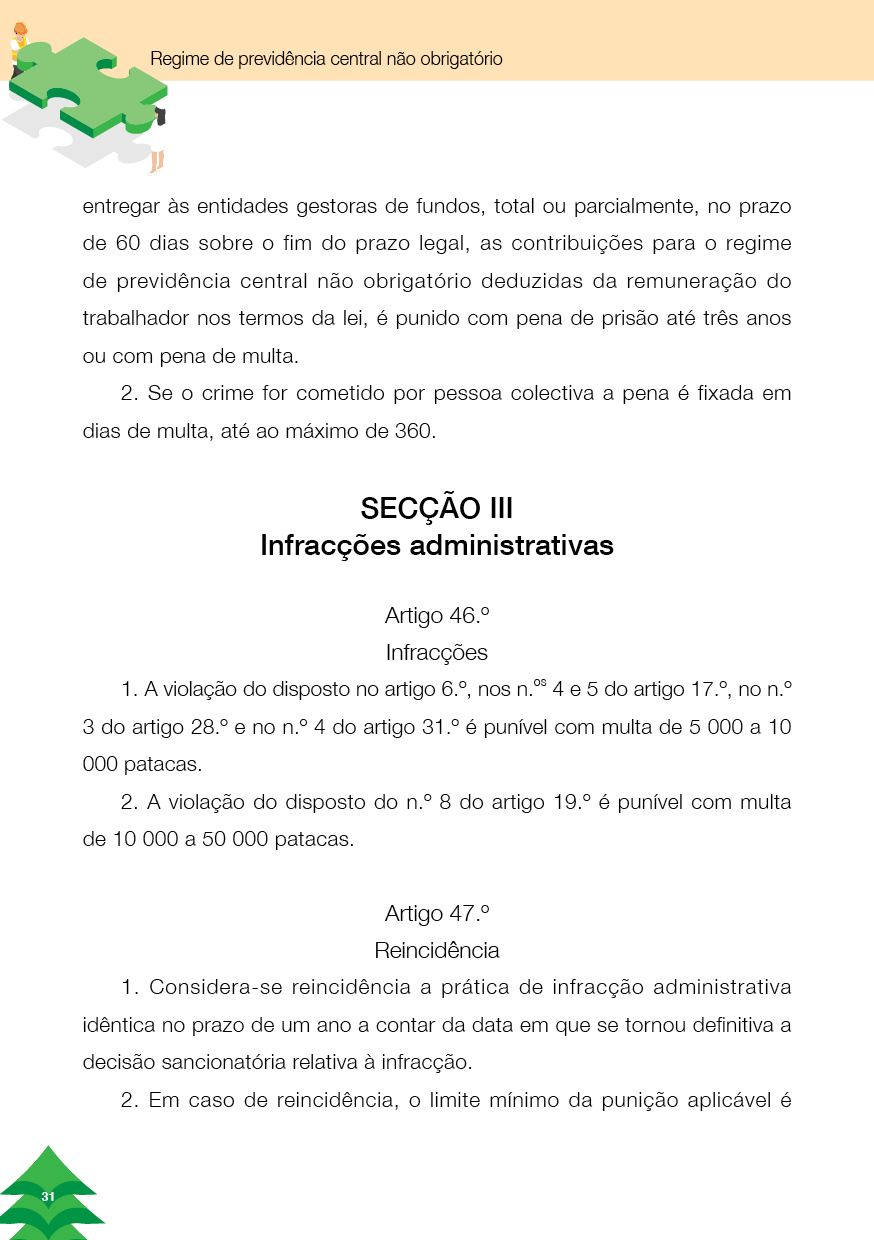 Regime de previdência central não obrigatório

entregar às entidades gestoras de fundos, total ou parcialmente, no prazo de 60 dias sobre o fim do prazo legal, as contribuições para o regime de previdência central não obrigatório deduzidas da remuneração do trabalhador nos termos da lei, é punido com pena de prisão até três anos ou com pena de multa.

2. Se o crime for cometido por pessoa colectiva a pena é fixada em dias de multa, até ao máximo de 360.

SECÇÃO III
Infracções administrativas

Artigo 46.º
Infracções

1. A violação do disposto no artigo 6.º, nos n.os 4 e 5 do artigo 17.º, no n.º 3 do artigo 28.º e no n.º 4 do artigo 31.º é punível com multa de 5 000 a 10 000 patacas.

2. A violação do disposto do n.º 8 do artigo 19.º é punível com multa de 10 000 a 50 000 patacas.

Artigo 47.º
Reincidência

1. Considera-se reincidência a prática de infracção administrativa idêntica no prazo de um ano a contar da data em que se tornou definitiva a decisão sancionatória relativa à infracção.

2. Em caso de reincidência, o limite mínimo da punição aplicável é

31